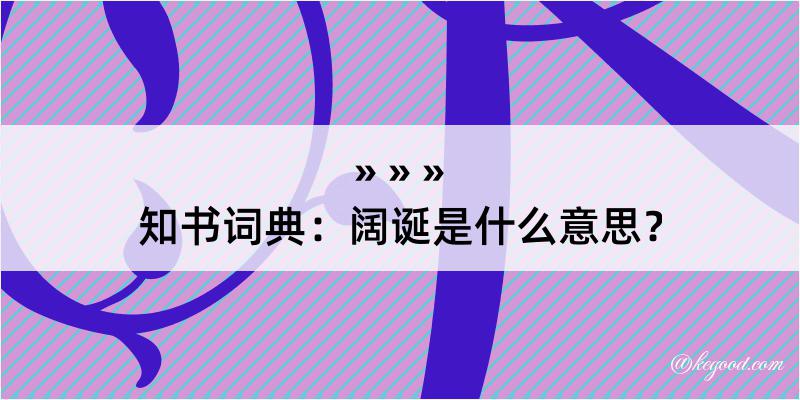 » » »

知书词典：阔诞是什么意思？

@kegood.com